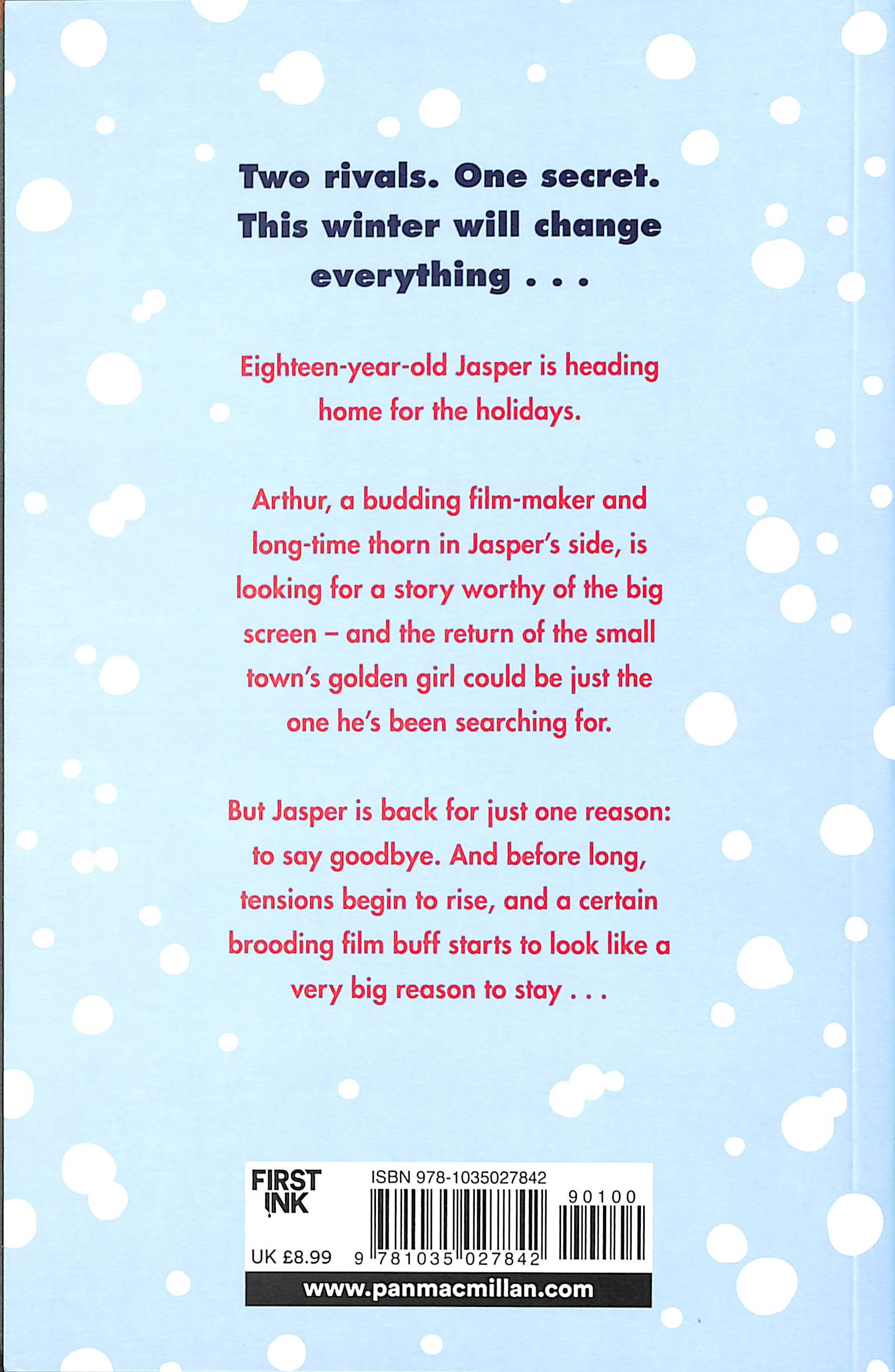 Two rivals. One secret. This winter will change everything . . .

Eighteen-year-old Jasper is heading home for the holidays.

Arthur, a budding film-maker and long-time thorn in Jasper's side, is looking for a story worthy of the big screen – and the return of the small town's golden girl could be just the one he's been searching for.

But Jasper is back for just one reason: to say goodbye. And before long, tensions begin to rise, and a certain brooding film buff starts to look like a very big reason to stay . . .

FIRST INK

ISBN 978-1035027842

90100

UK £8.99

9 781035 027842

www.panmacmillan.com